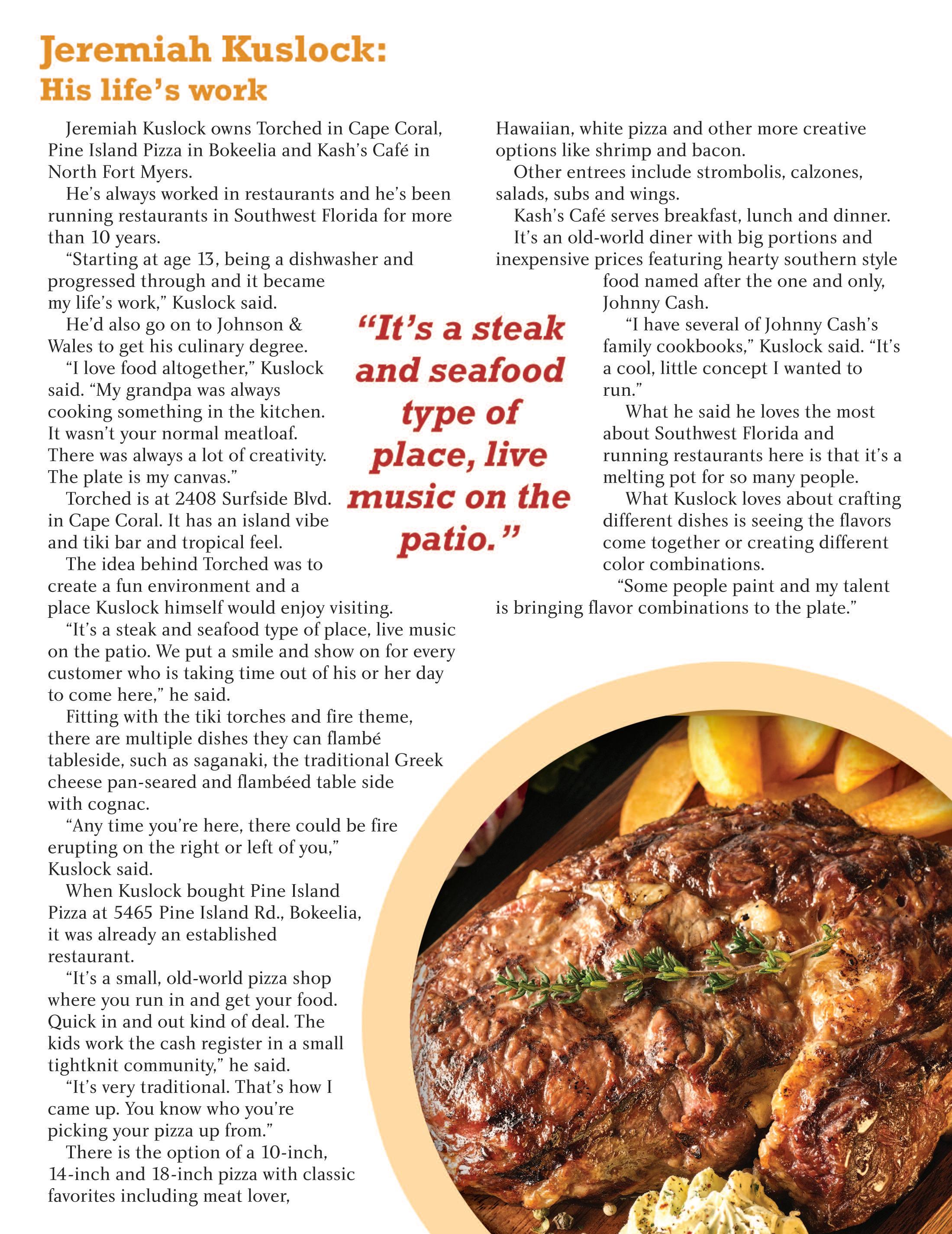 Jeremiah Kuslock:
His life's work

Jeremiah Kuslock owns Torched in Cape Coral, Pine Island Pizza in Bokeelia and Kash's Café in North Fort Myers.

He's always worked in restaurants and he's been running restaurants in Southwest Florida for more than 10 years.

"Starting at age 13, being a dishwasher and progressed through and it became my life's work," Kuslock said.

He'd also go on to Johnson & Wales to get his culinary degree.

"I love food altogether," Kuslock said. "My grandpa was always cooking something in the kitchen. It wasn't your normal meatloaf. There was always a lot of creativity. The plate is my canvas."

Torched is at 2408 Surfside Blvd. in Cape Coral. It has an island vibe and tiki bar and tropical feel.

The idea behind Torched was to create a fun environment and a place Kuslock himself would enjoy visiting.

"It's a steak and seafood type of place, live music on the patio. We put a smile and show on for every customer who is taking time out of his or her day to come here," he said.

Fitting with the tiki torches and fire theme, there are multiple dishes they can flambé tableside, such as saganaki, the traditional Greek cheese pan-seared and flambéed table side with cognac.

"Any time you're here, there could be fire erupting on the right or left of you," Kuslock said.

When Kuslock bought Pine Island Pizza at 5465 Pine Island Rd., Bokeelia, it was already an established restaurant.

"It's a small, old-world pizza shop where you run in and get your food. Quick in and out kind of deal. The kids work the cash register in a small tightknit community," he said.

"It's very traditional. That's how I came up. You know who you're picking your pizza up from."

There is the option of a 10-inch, 14-inch and 18-inch pizza with classic favorites including meat lover, Hawaiian, white pizza and other more creative options like shrimp and bacon.

Other entrees include strombolis, calzones, salads, subs and wings.

Kash's Café serves breakfast, lunch and dinner.

It's an old-world diner with big portions and inexpensive prices featuring hearty southern style food named after the one and only, Johnny Cash.

"I have several of Johnny Cash's family cookbooks," Kuslock said. "It's a cool, little concept I wanted to run."

What he said he loves the most about Southwest Florida and running restaurants here is that it's a melting pot for so many people.

What Kuslock loves about crafting different dishes is seeing the flavors come together or creating different color combinations.

"Some people paint and my talent is bringing flavor combinations to the plate."

"It's a steak and seafood type of place, live music on the patio."